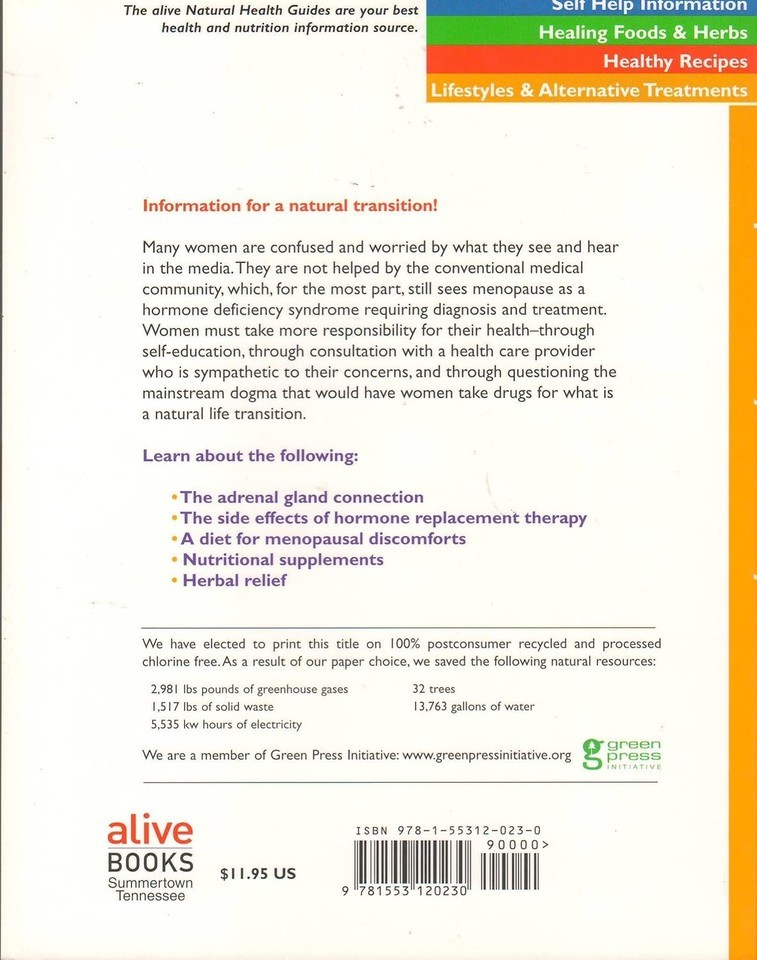 The alive Natural Health Guides are your best health and nutrition information source.

Self Help Information
Healing Foods & Herbs
Healthy Recipes
Lifestyles & Alternative Treatments

Information for a natural transition!

Many women are confused and worried by what they see and hear in the media. They are not helped by the conventional medical community, which, for the most part, still sees menopause as a hormone deficiency syndrome requiring diagnosis and treatment. Women must take more responsibility for their health–through self-education, through consultation with a health care provider who is sympathetic to their concerns, and through questioning the mainstream dogma that would have women take drugs for what is a natural life transition.

Learn about the following:

• The adrenal gland connection
• The side effects of hormone replacement therapy
• A diet for menopausal discomforts
• Nutritional supplements
• Herbal relief

We have elected to print this title on 100% postconsumer recycled and processed chlorine free. As a result of our paper choice, we saved the following natural resources:

2,981 lbs pounds of greenhouse gases
1,517 lbs of solid waste
5,535 kw hours of electricity
32 trees
13,763 gallons of water

We are a member of Green Press Initiative: www.greenpressinitiative.org

green press INITIATIVE

alive BOOKS
Summertown Tennessee

$11.95 US

ISBN 978-1-55312-023-0
90000>
9 781553 120230